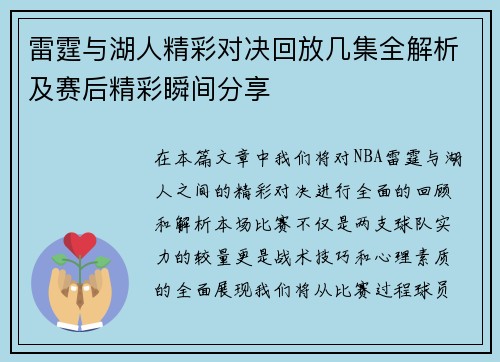 雷霆与湖人精彩对决回放几集全解析及赛后精彩瞬间分享

在本篇文章中我们将对NBA雷霆与湖人之间的精彩对决进行全面的回顾和解析本场比赛不仅是两支球队实力的较量更是战术技巧和心理素质的全面展现我们将从比赛过程球员